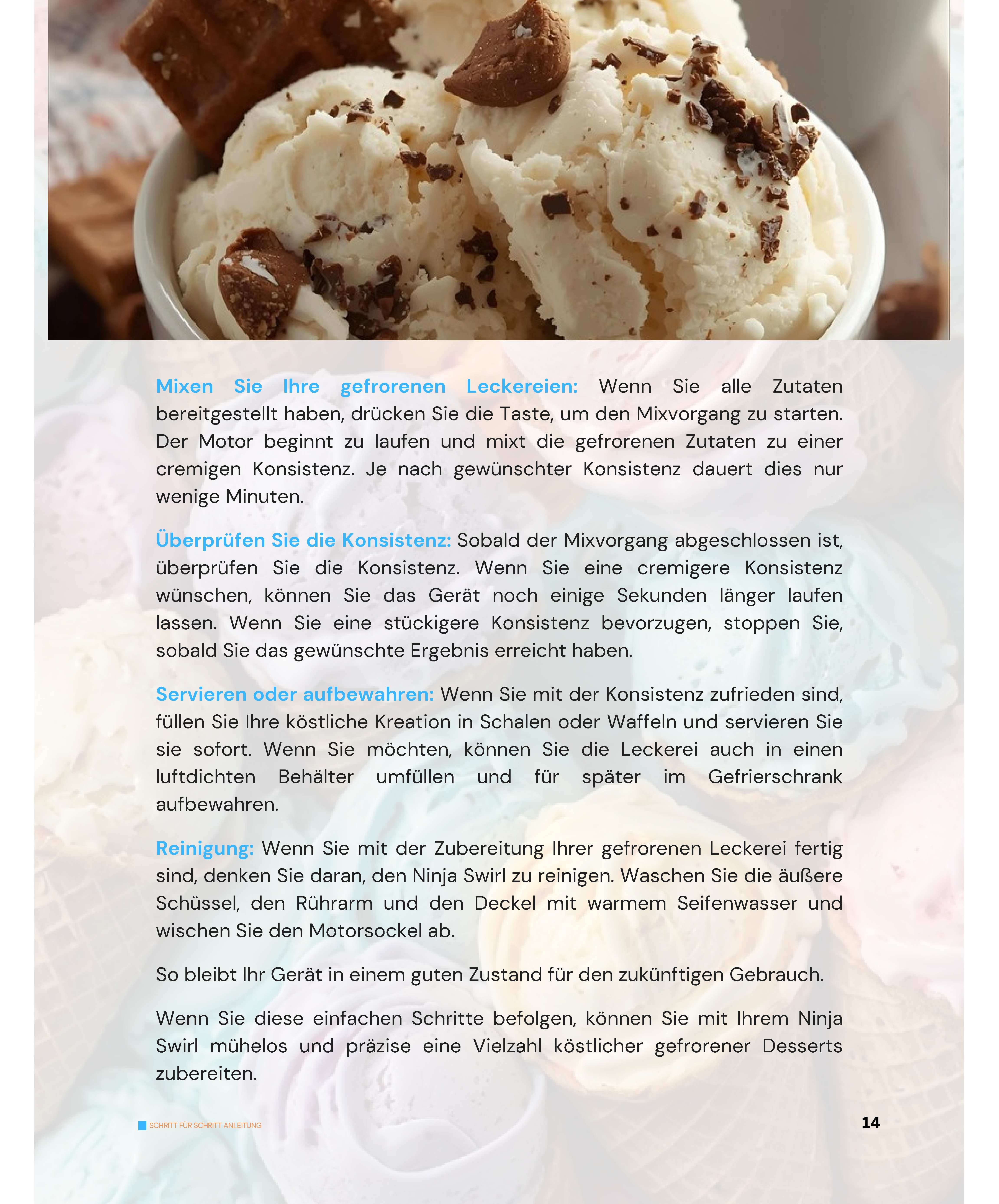 Mixen Sie Ihre gefrorenen Leckereien: Wenn Sie alle Zutaten bereitgestellt haben, drücken Sie die Taste, um den Mixvorgang zu starten. Der Motor beginnt zu laufen und mixt die gefrorenen Zutaten zu einer cremigen Konsistenz. Je nach gewünschter Konsistenz dauert dies nur wenige Minuten.

Überprüfen Sie die Konsistenz: Sobald der Mixvorgang abgeschlossen ist, überprüfen Sie die Konsistenz. Wenn Sie eine cremigere Konsistenz wünschen, können Sie das Gerät noch einige Sekunden länger laufen lassen. Wenn Sie eine stückigere Konsistenz bevorzugen, stoppen Sie, sobald Sie das gewünschte Ergebnis erreicht haben.

Servieren oder aufbewahren: Wenn Sie mit der Konsistenz zufrieden sind, füllen Sie Ihre köstliche Kreation in Schalen oder Waffeln und servieren Sie sie sofort. Wenn Sie möchten, können Sie die Leckerei auch in einen luftdichten Behälter umfüllen und für später im Gefrierschrank aufbewahren.

Reinigung: Wenn Sie mit der Zubereitung Ihrer gefrorenen Leckerei fertig sind, denken Sie daran, den Ninja Swirl zu reinigen. Waschen Sie die äußere Schüssel, den Rührarm und den Deckel mit warmem Seifenwasser und wischen Sie den Motorsockel ab.

So bleibt Ihr Gerät in einem guten Zustand für den zukünftigen Gebrauch.

Wenn Sie diese einfachen Schritte befolgen, können Sie mit Ihrem Ninja Swirl mühelos und präzise eine Vielzahl köstlicher gefrorener Desserts zubereiten.

SCHRITT FÜR SCHRITT ANLEITUNG

14